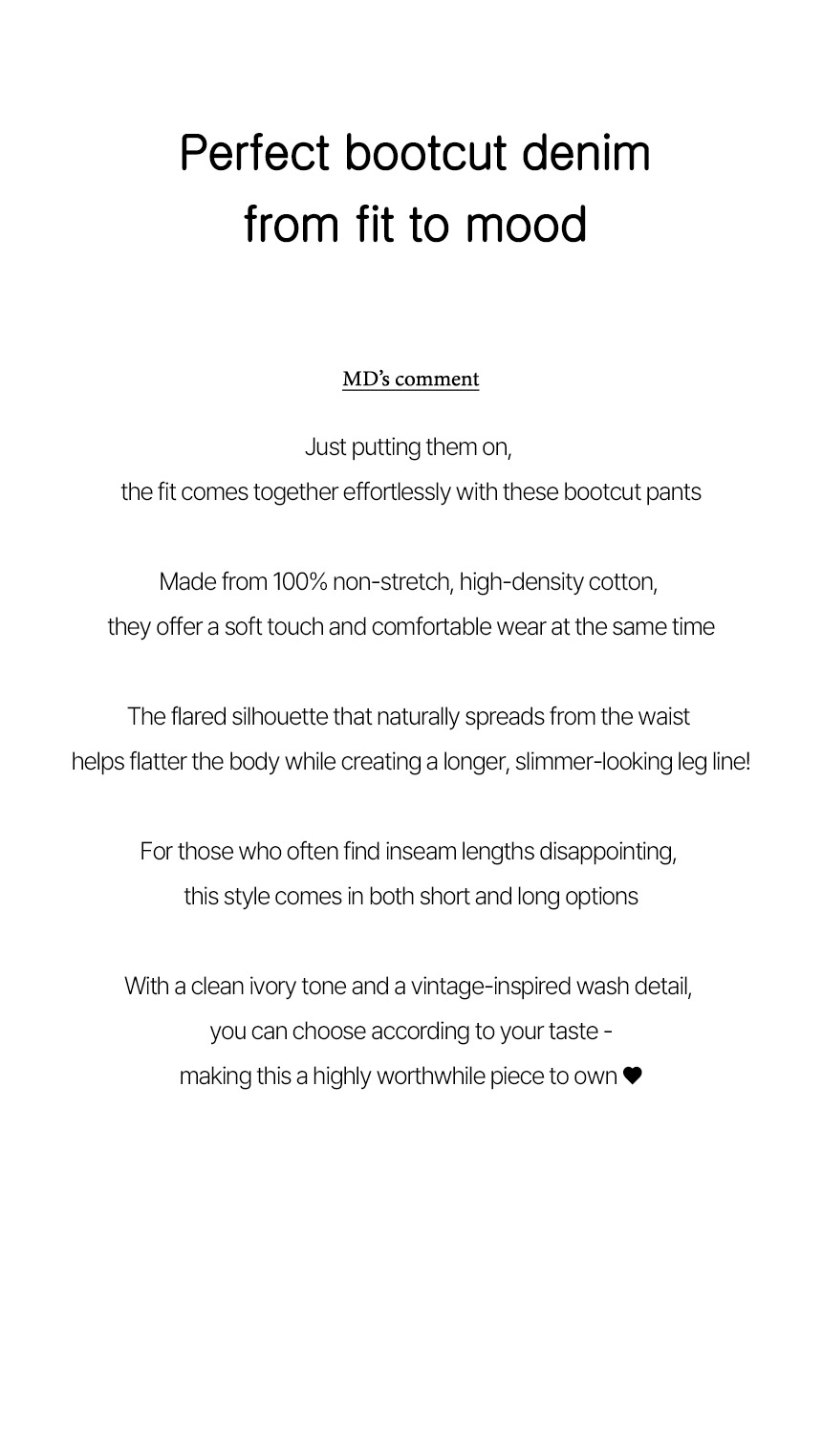 Perfect bootcut denim
from fit to mood

MD's comment

Just putting them on,
the fit comes together effortlessly with these bootcut pants

Made from 100% non-stretch, high-density cotton,
they offer a soft touch and comfortable wear at the same time

The flared silhouette that naturally spreads from the waist
helps flatter the body while creating a longer, slimmer-looking leg line!

For those who often find inseam lengths disappointing,
this style comes in both short and long options

With a clean ivory tone and a vintage-inspired wash detail,
you can choose according to your taste -
making this a highly worthwhile piece to own ♥